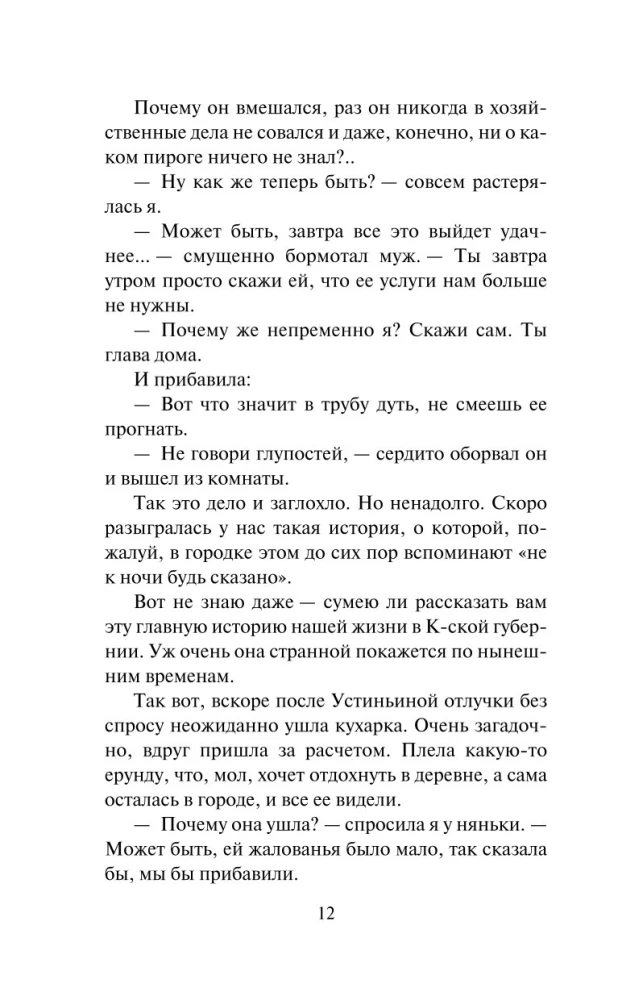 Почему он вмешался, раз он никогда в хозяйственные дела не совался и даже, конечно, ни о каком пироге ничего не знал?..

— Ну как же теперь быть? — совсем растерялась я.

— Может быть, завтра все это выйдет удачнее... — смущенно бормотал муж. — Ты завтра утром просто скажи ей, что ее услуги нам больше не нужны.

— Почему же непременно я? Скажи сам. Ты глава дома.

И прибавила:

— Вот что значит в трубу дуть, не смеешь ее прогнать.

— Не говори глупостей, — сердито оборвал он и вышел из комнаты.

Так это дело и заглохло. Но ненадолго. Скоро разыгралась у нас такая история, о которой, пожалуй, в городке этом до сих пор вспоминают «не к ночи будь сказано».

Вот не знаю даже — сумею ли рассказать вам эту главную историю нашей жизни в К-ской губернии. Уж очень она странной покажется по нынешним временам.

Так вот, вскоре после Устиньиной отлучки без спросу неожиданно ушла кухарка. Очень загадочно, вдруг пришла за расчетом. Плела какую-то ерунду, что, мол, хочет отдохнуть в деревне, а сама осталась в городе, и все ее видели.

— Почему она ушла? — спросила я у няньки. — Может быть, ей жалованья было мало, так сказала бы, мы бы прибавили.

12